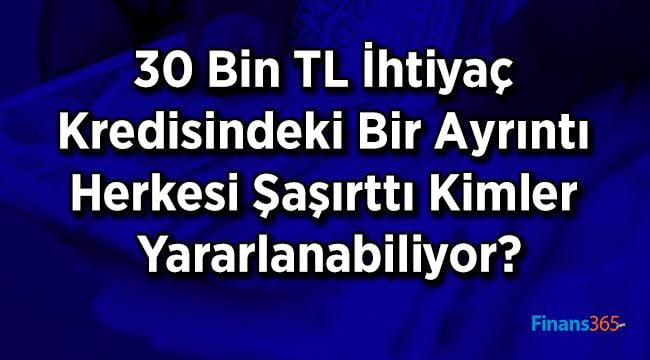 30 Bin TL İhtiyaç Kredisindeki Bir Ayrıntı Herkesi Şaşırttı Kimler Yararlanabiliyor?

Finans365